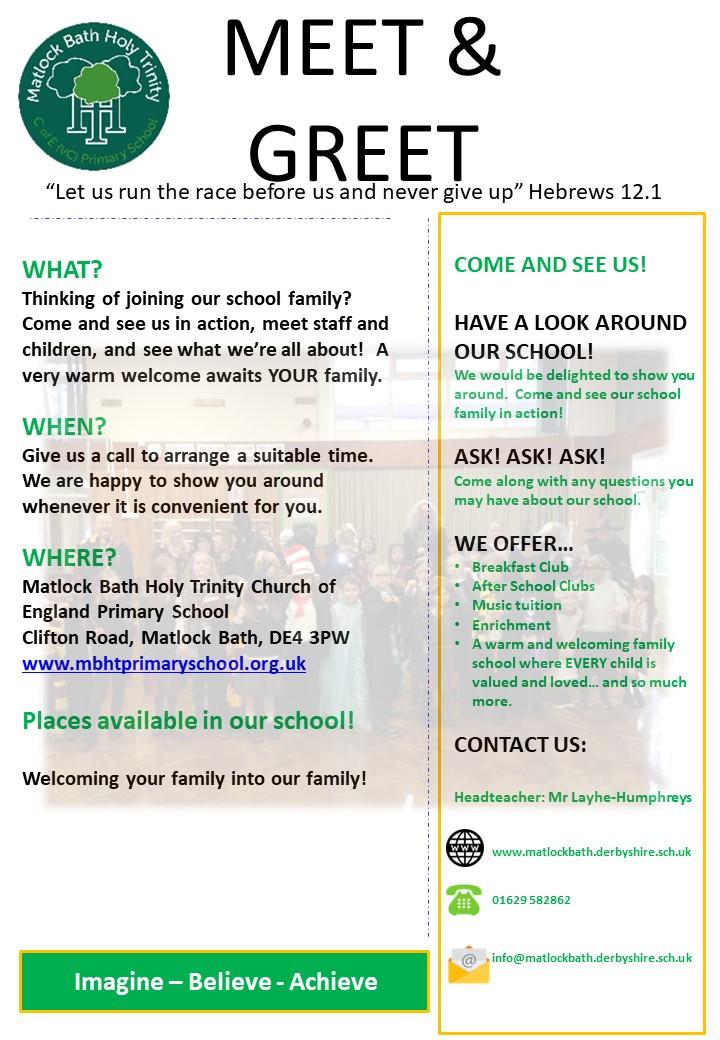 Matlock Bath Holy Trinity
C of E (VC) Primary School

MEET &
GREET

“Let us run the race before us and never give up” Hebrews 12.1

WHAT?
Thinking of joining our school family? Come and see us in action, meet staff and children, and see what we’re all about! A very warm welcome awaits YOUR family.

WHEN?
Give us a call to arrange a suitable time. We are happy to show you around whenever it is convenient for you.

WHERE?
Matlock Bath Holy Trinity Church of England Primary School
Clifton Road, Matlock Bath, DE4 3PW
www.mbhtprimaryschool.org.uk

Places available in our school!

Welcoming your family into our family!

Imagine – Believe - Achieve

COME AND SEE US!

HAVE A LOOK AROUND OUR SCHOOL!
We would be delighted to show you around. Come and see our school family in action!

ASK! ASK! ASK!
Come along with any questions you may have about our school.

WE OFFER…
• Breakfast Club
• After School Clubs
• Music tuition
• Enrichment
• A warm and welcoming family school where EVERY child is valued and loved… and so much more.

CONTACT US:

Headteacher: Mr Layhe-Humphreys

www.matlockbath.derbyshire.sch.uk

01629 582862

info@matlockbath.derbyshire.sch.uk